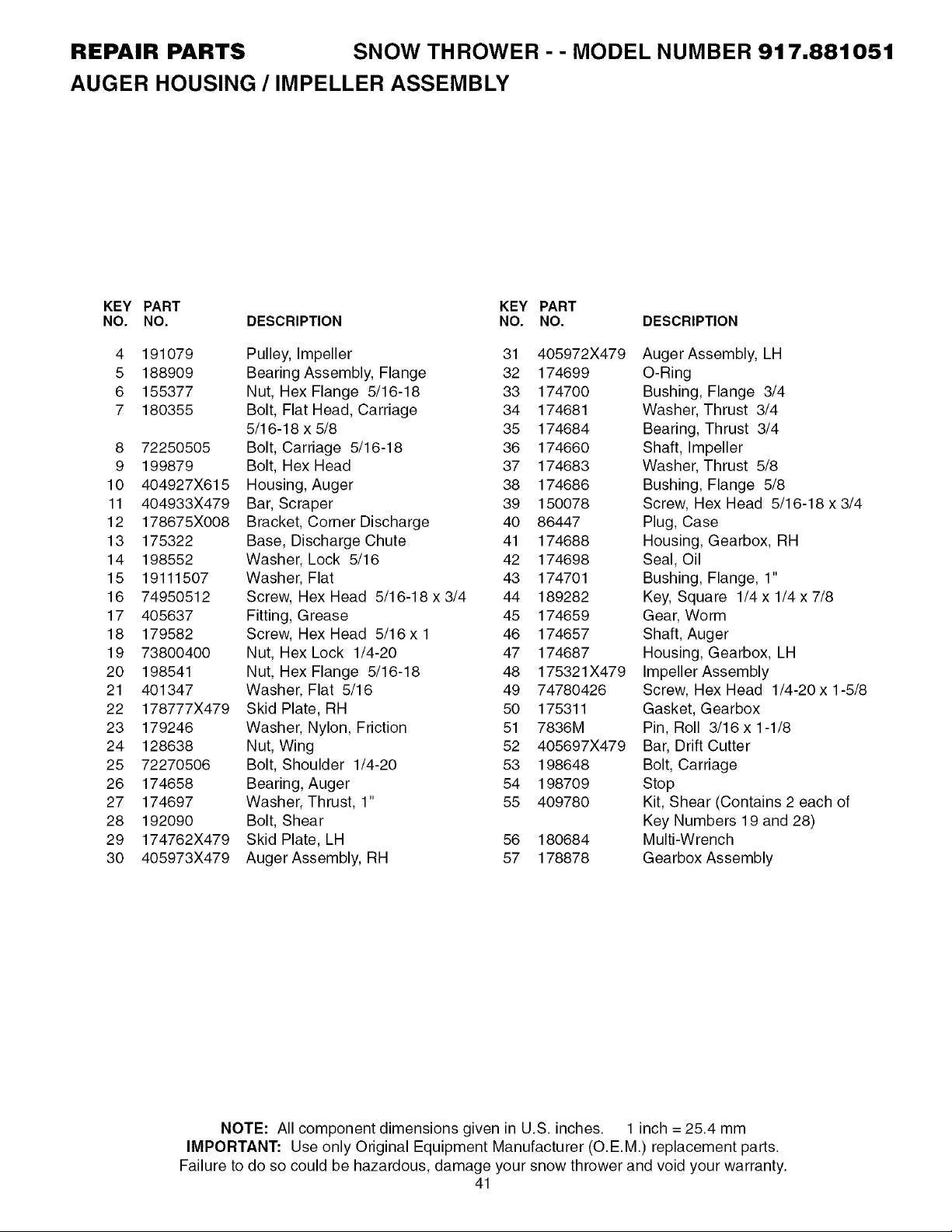 REPAIR PARTS SNOW THROWER - - MODEL NUMBER 917.881051
AUGER HOUSING / IMPELLER ASSEMBLY

| KEY NO. | PART NO. | DESCRIPTION |
|---|---|---|
| 4 | 191079 | Pulley, Impeller |
| 5 | 188909 | Bearing Assembly, Flange |
| 6 | 155377 | Nut, Hex Flange 5/16-18 |
| 7 | 180355 | Bolt, Flat Head, Carriage 5/16-18 x 5/8 |
| 8 | 72250505 | Bolt, Carriage 5/16-18 |
| 9 | 199879 | Bolt, Hex Head |
| 10 | 404927X615 | Housing, Auger |
| 11 | 404933X479 | Bar, Scraper |
| 12 | 178675X008 | Bracket, Corner Discharge |
| 13 | 175322 | Base, Discharge Chute |
| 14 | 198552 | Washer, Lock 5/16 |
| 15 | 19111507 | Washer, Flat |
| 16 | 74950512 | Screw, Hex Head 5/16-18 x 3/4 |
| 17 | 405637 | Fitting, Grease |
| 18 | 179582 | Screw, Hex Head 5/16 x 1 |
| 19 | 73800400 | Nut, Hex Lock 1/4-20 |
| 20 | 198541 | Nut, Hex Flange 5/16-18 |
| 21 | 401347 | Washer, Flat 5/16 |
| 22 | 178777X479 | Skid Plate, RH |
| 23 | 179246 | Washer, Nylon, Friction |
| 24 | 128638 | Nut, Wing |
| 25 | 72270506 | Bolt, Shoulder 1/4-20 |
| 26 | 174658 | Bearing, Auger |
| 27 | 174697 | Washer, Thrust, 1" |
| 28 | 192090 | Bolt, Shear |
| 29 | 174762X479 | Skid Plate, LH |
| 30 | 405973X479 | Auger Assembly, RH |

| KEY NO. | PART NO. | DESCRIPTION |
|---|---|---|
| 31 | 405972X479 | Auger Assembly, LH |
| 32 | 174699 | O-Ring |
| 33 | 174700 | Bushing, Flange 3/4 |
| 34 | 174681 | Washer, Thrust 3/4 |
| 35 | 174684 | Bearing, Thrust 3/4 |
| 36 | 174660 | Shaft, Impeller |
| 37 | 174683 | Washer, Thrust 5/8 |
| 38 | 174686 | Bushing, Flange 5/8 |
| 39 | 150078 | Screw, Hex Head 5/16-18 x 3/4 |
| 40 | 86447 | Plug, Case |
| 41 | 174688 | Housing, Gearbox, RH |
| 42 | 174698 | Seal, Oil |
| 43 | 174701 | Bushing, Flange, 1" |
| 44 | 189282 | Key, Square 1/4 x 1/4 x 7/8 |
| 45 | 174659 | Gear, Worm |
| 46 | 174657 | Shaft, Auger |
| 47 | 174687 | Housing, Gearbox, LH |
| 48 | 175321X479 | Impeller Assembly |
| 49 | 74780426 | Screw, Hex Head 1/4-20 x 1-5/8 |
| 50 | 175311 | Gasket, Gearbox |
| 51 | 7836M | Pin, Roll 3/16 x 1-1/8 |
| 52 | 405697X479 | Bar, Drift Cutter |
| 53 | 198648 | Bolt, Carriage |
| 54 | 198709 | Stop |
| 55 | 409780 | Kit, Shear (Contains 2 each of Key Numbers 19 and 28) |
| 56 | 180684 | Multi-Wrench |
| 57 | 178878 | Gearbox Assembly |

NOTE: All component dimensions given in U.S. inches. 1 inch = 25.4 mm
IMPORTANT: Use only Original Equipment Manufacturer (O.E.M.) replacement parts. Failure to do so could be hazardous, damage your snow thrower and void your warranty.
41